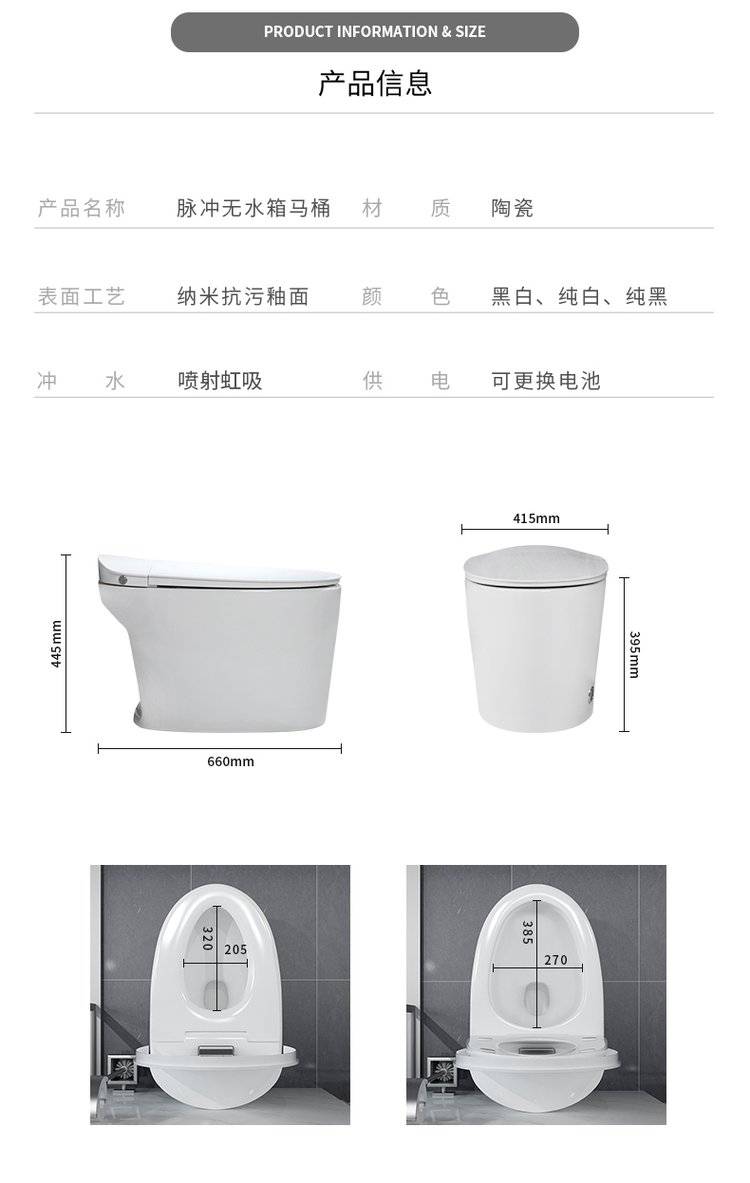 PRODUCT INFORMATION & SIZE

产品信息

| 产品名称 | 脉冲无水箱马桶 | 材　　质 | 陶瓷 |
|---|---|---|---|
| 表面工艺 | 纳米抗污釉面 | 颜　　色 | 黑白、纯白、纯黑 |
| 冲　　水 | 喷射虹吸 | 供　　电 | 可更换电池 |

445mm

660mm

415mm

395mm

320

205

385

270